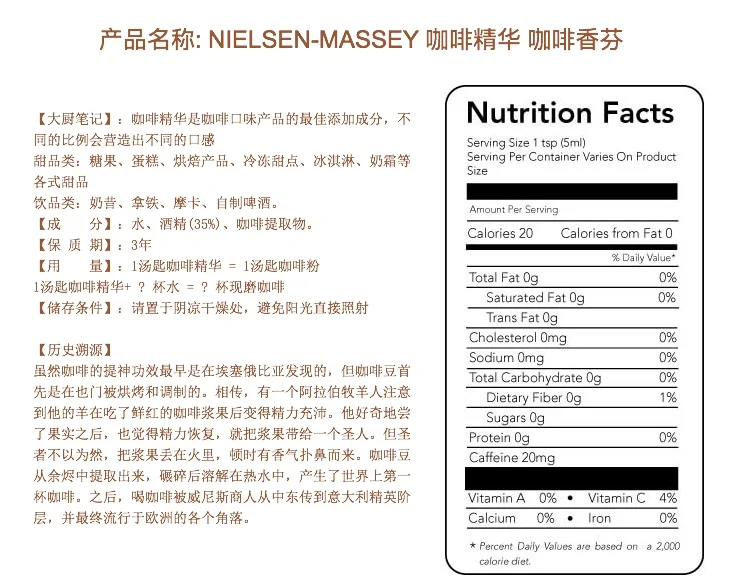 产品名称: NIELSEN-MASSEY 咖啡精华 咖啡香芬

【大厨笔记】：咖啡精华是咖啡口味产品的最佳添加成分，不同的比例会营造出不同的口感

甜品类：糖果、蛋糕、烘焙产品、冷冻甜点、冰淇淋、奶霜等各式甜品

饮品类：奶昔、拿铁、摩卡、自制啤酒。

【成 分】：水、酒精(35%)、咖啡提取物。

【保 质 期】：3年

【用 量】：1汤匙咖啡精华 = 1汤匙咖啡粉

1汤匙咖啡精华+ ? 杯水 = ? 杯现磨咖啡

【储存条件】：请置于阴凉干燥处，避免阳光直接照射

【历史溯源】

虽然咖啡的提神功效最早是在埃塞俄比亚发现的，但咖啡豆首先是在也门被烘烤和调制的。相传，有一个阿拉伯牧羊人注意到他的羊在吃了鲜红的咖啡浆果后变得精力充沛。他好奇地尝了果实之后，也觉得精力恢复，就把浆果带给一个圣人。但圣者不以为然，把浆果丢在火里，顿时有香气扑鼻而来。咖啡豆从余烬中提取出来，碾碎后溶解在热水中，产生了世界上第一杯咖啡。之后，喝咖啡被威尼斯商人从中东传到意大利精英阶层，并最终流行于欧洲的各个角落。

Nutrition Facts

Serving Size 1 tsp (5ml)
Serving Per Container Varies On Product Size

Amount Per Serving

Calories 20 Calories from Fat 0

% Daily Value*

Total Fat 0g 0%
Saturated Fat 0g 0%
Trans Fat 0g
Cholesterol 0mg 0%
Sodium 0mg 0%
Total Carbohydrate 0g 0%
Dietary Fiber 0g 1%
Sugars 0g
Protein 0g 0%
Caffeine 20mg

Vitamin A 0% • Vitamin C 4%
Calcium 0% • Iron 0%

* Percent Daily Values are based on a 2,000 calorie diet.